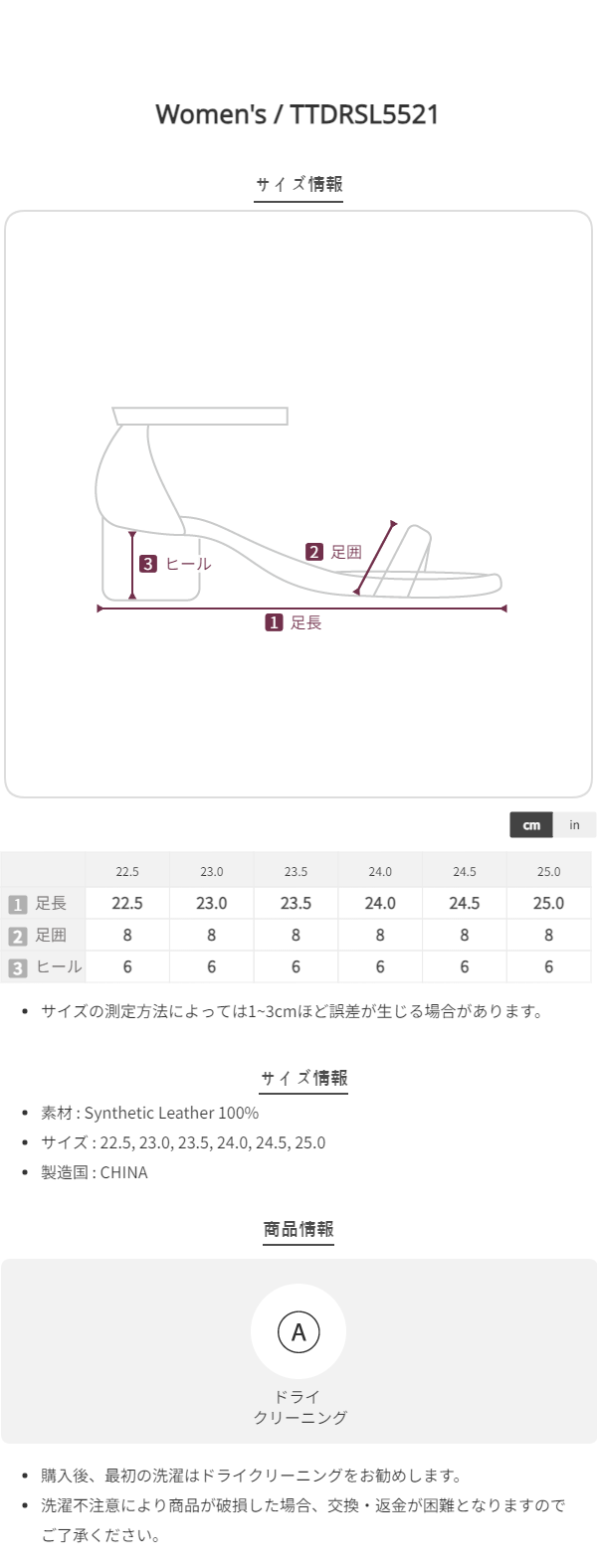 Women's / TTDRSL5521

サイズ情報

3 ヒール

2 足囲

1 足長

cm in

|  | 22.5 | 23.0 | 23.5 | 24.0 | 24.5 | 25.0 |
|---|---|---|---|---|---|---|
| 1 足長 | 22.5 | 23.0 | 23.5 | 24.0 | 24.5 | 25.0 |
| 2 足囲 | 8 | 8 | 8 | 8 | 8 | 8 |
| 3 ヒール | 6 | 6 | 6 | 6 | 6 | 6 |

• サイズの測定方法によっては1~3cmほど誤差が生じる場合があります。

サイズ情報

• 素材 : Synthetic Leather 100%
• サイズ : 22.5, 23.0, 23.5, 24.0, 24.5, 25.0
• 製造国 : CHINA

商品情報

A

ドライ
クリーニング

• 購入後、最初の洗濯はドライクリーニングをお勧めします。
• 洗濯不注意により商品が破損した場合、交換・返金が困難となりますのでご了承ください。